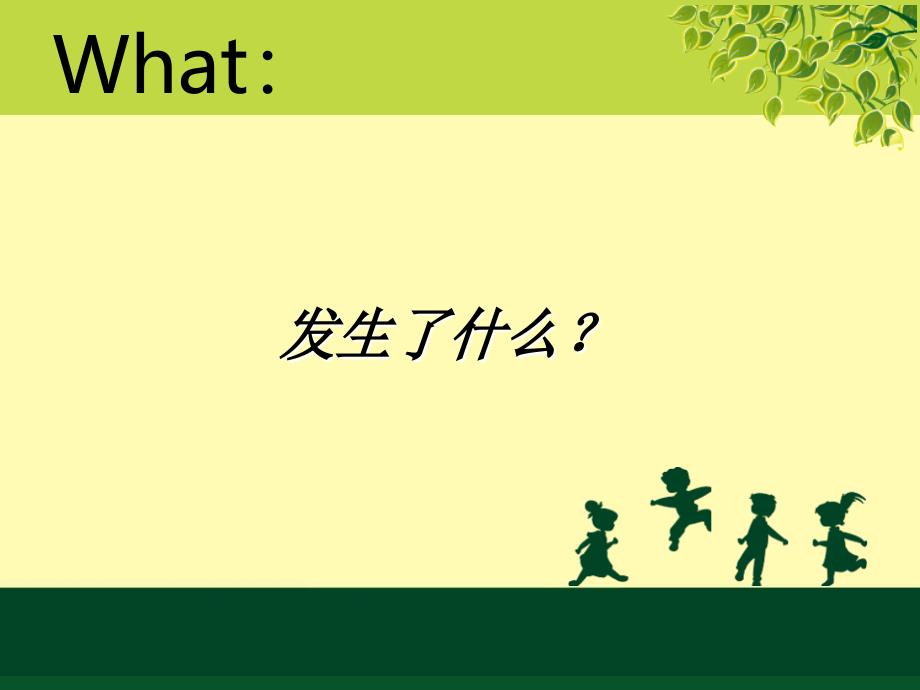 What:

发生了什么？